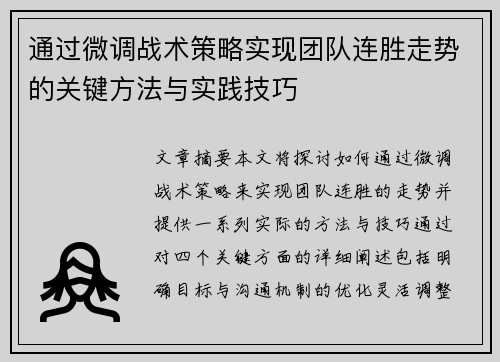 通过微调战术策略实现团队连胜走势的关键方法与实践技巧

文章摘要本文将探讨如何通过微调战术策略来实现团队连胜的走势并提供一系列实际的方法与技巧通过对四个关键方面的详细阐述包括明确目标与沟通机制的优化灵活调整